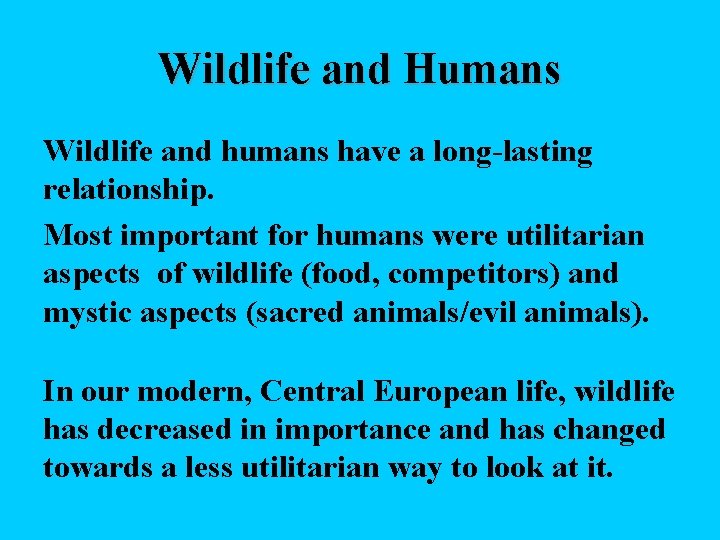 Wildlife and Humans

Wildlife and humans have a long-lasting relationship.

Most important for humans were utilitarian aspects of wildlife (food, competitors) and mystic aspects (sacred animals/evil animals).

In our modern, Central European life, wildlife has decreased in importance and has changed towards a less utilitarian way to look at it.